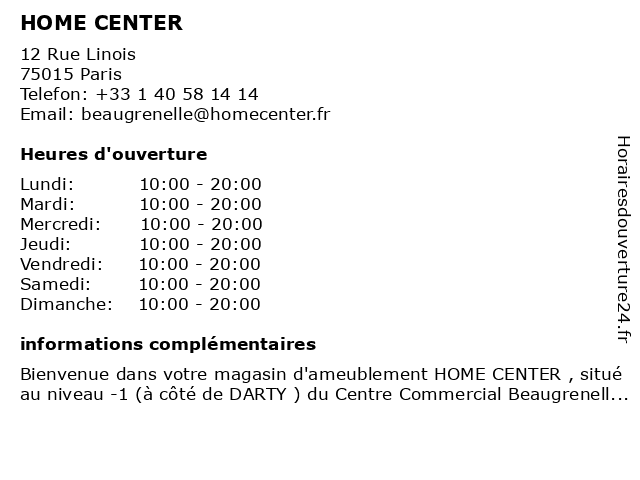 HOME CENTER

12 Rue Linois
75015 Paris
Telefon: +33 1 40 58 14 14
Email: beaugrenelle@homecenter.fr

Heures d'ouverture

| | |
|---|---|
| Lundi: | 10:00 - 20:00 |
| Mardi: | 10:00 - 20:00 |
| Mercredi: | 10:00 - 20:00 |
| Jeudi: | 10:00 - 20:00 |
| Vendredi: | 10:00 - 20:00 |
| Samedi: | 10:00 - 20:00 |
| Dimanche: | 10:00 - 20:00 |

informations complémentaires

Bienvenue dans votre magasin d'ameublement HOME CENTER , situé au niveau -1 (à côté de DARTY ) du Centre Commercial Beaugrenell...

Horairesdouverture24.fr